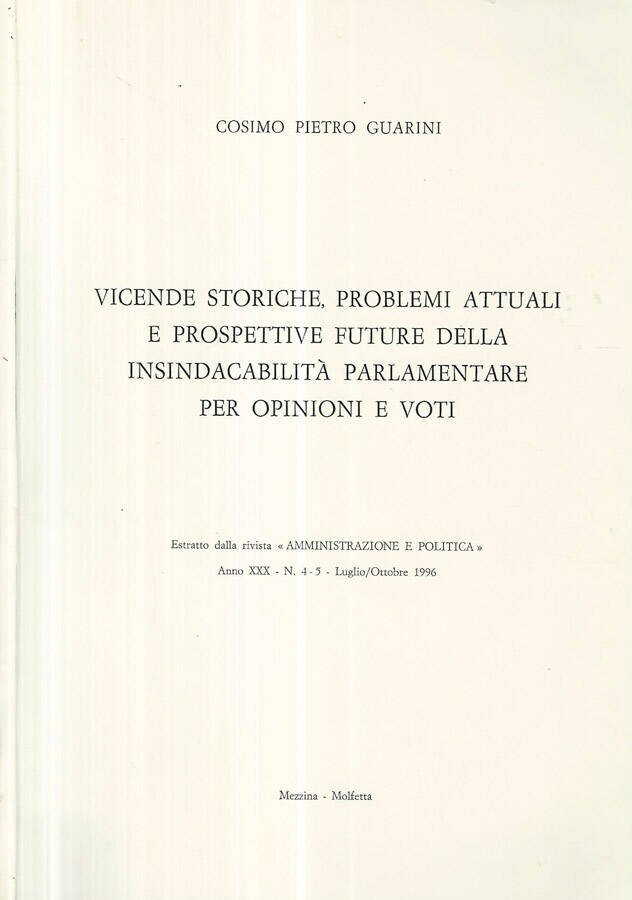 COSIMO PIETRO GUARINI

VICENDE STORICHE, PROBLEMI ATTUALI E PROSPETTIVE FUTURE DELLA INSINDACABILITÀ PARLAMENTARE PER OPINIONI E VOTI

Estratto dalla rivista « AMMINISTRAZIONE E POLITICA »

Anno XXX - N. 4-5 - Luglio/Ottobre 1996

Mezzina - Molfetta